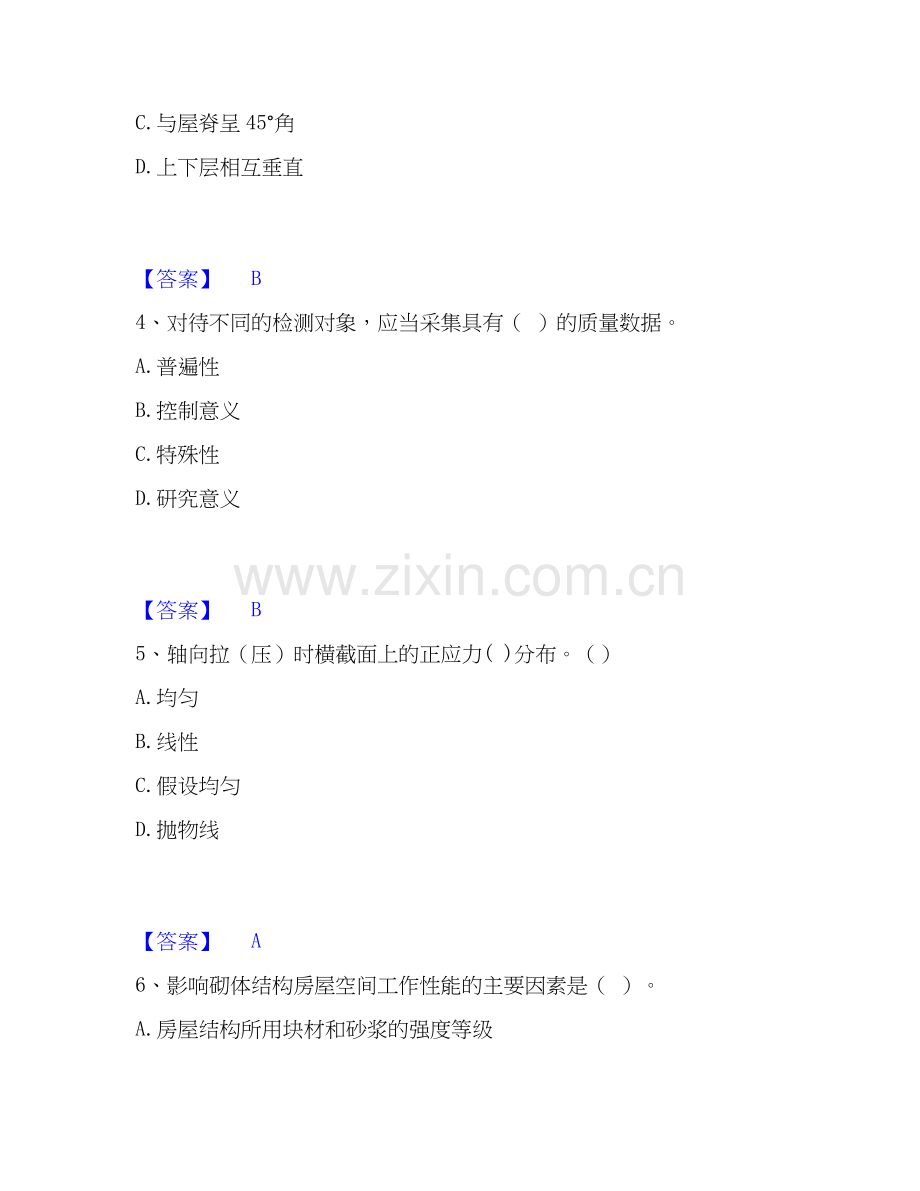 C.与屋脊呈45°角

D.上下层相互垂直

【答案】 B

4、对待不同的检测对象，应当采集具有（ ）的质量数据。

A.普遍性

B.控制意义

C.特殊性

D.研究意义

【答案】 B

5、轴向拉（压）时横截面上的正应力( )分布。( )

A.均匀

B.线性

C.假设均匀

D.抛物线

【答案】 A

6、影响砌体结构房屋空间工作性能的主要因素是（ ）。

A.房屋结构所用块材和砂浆的强度等级

www.zixin.com.cn